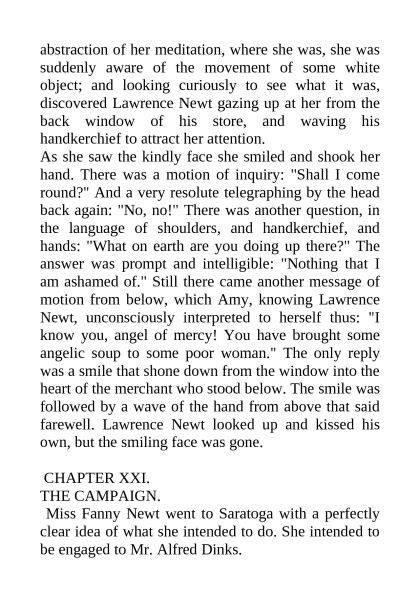 abstraction of her meditation, where she was, she was suddenly aware of the movement of some white object; and looking curiously to see what it was, discovered Lawrence Newt gazing up at her from the back window of his store, and waving his handkerchief to attract her attention.
As she saw the kindly face she smiled and shook her hand. There was a motion of inquiry: "Shall I come round?" And a very resolute telegraphing by the head back again: "No, no!" There was another question, in the language of shoulders, and handkerchief, and hands: "What on earth are you doing up there?" The answer was prompt and intelligible: "Nothing that I am ashamed of." Still there came another message of motion from below, which Amy, knowing Lawrence Newt, unconsciously interpreted to herself thus: "I know you, angel of mercy! You have brought some angelic soup to some poor woman." The only reply was a smile that shone down from the window into the heart of the merchant who stood below. The smile was followed by a wave of the hand from above that said farewell. Lawrence Newt looked up and kissed his own, but the smiling face was gone.

CHAPTER XXI.
THE CAMPAIGN.
Miss Fanny Newt went to Saratoga with a perfectly clear idea of what she intended to do. She intended to be engaged to Mr. Alfred Dinks.